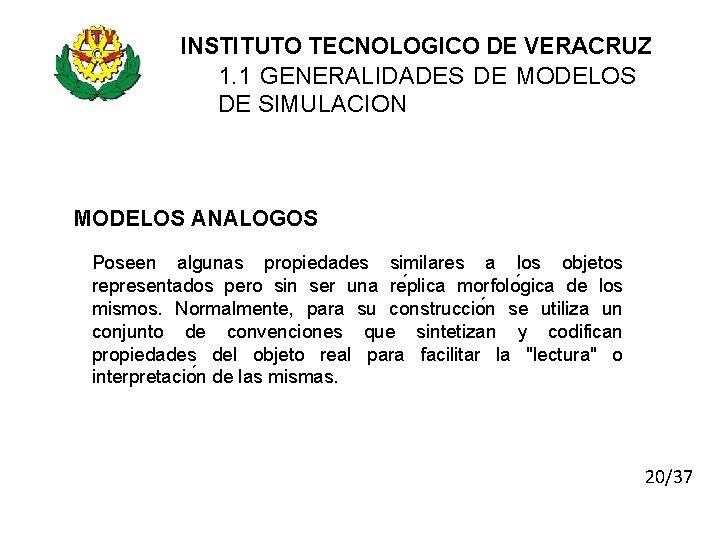 INSTITUTO TECNOLOGICO DE VERACRUZ

1.1 GENERALIDADES DE MODELOS DE SIMULACION

MODELOS ANALOGOS

Poseen algunas propiedades similares a los objetos representados pero sin ser una réplica morfológica de los mismos. Normalmente, para su construcción se utiliza un conjunto de convenciones que sintetizan y codifican propiedades del objeto real para facilitar la "lectura" o interpretación de las mismas.

20/37